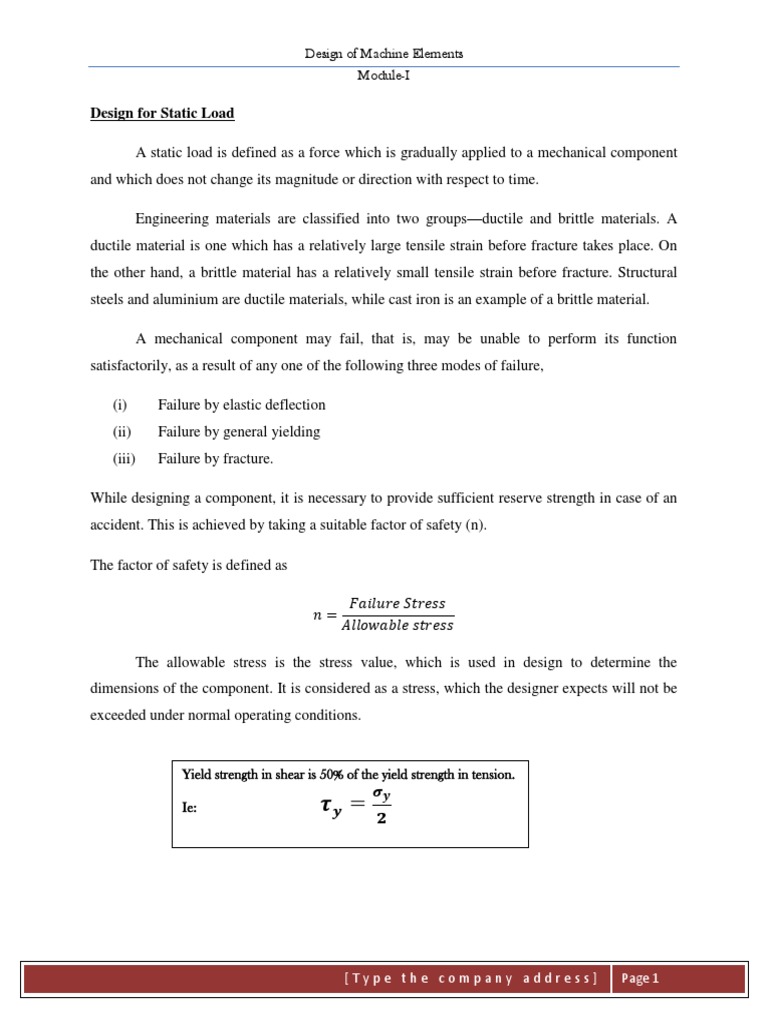 Design of Machine Elements
Module-I

Design for Static Load

A static load is defined as a force which is gradually applied to a mechanical component and which does not change its magnitude or direction with respect to time.

Engineering materials are classified into two groups—ductile and brittle materials. A ductile material is one which has a relatively large tensile strain before fracture takes place. On the other hand, a brittle material has a relatively small tensile strain before fracture. Structural steels and aluminium are ductile materials, while cast iron is an example of a brittle material.

A mechanical component may fail, that is, may be unable to perform its function satisfactorily, as a result of any one of the following three modes of failure,

(i) Failure by elastic deflection
(ii) Failure by general yielding
(iii) Failure by fracture.

While designing a component, it is necessary to provide sufficient reserve strength in case of an accident. This is achieved by taking a suitable factor of safety (n).

The factor of safety is defined as

$n = \frac{Failure\ Stress}{Allowable\ stress}$

The allowable stress is the stress value, which is used in design to determine the dimensions of the component. It is considered as a stress, which the designer expects will not be exceeded under normal operating conditions.

Yield strength in shear is 50% of the yield strength in tension.
Ie: $\tau_y = \frac{\sigma_y}{2}$

[Type the company address] Page 1